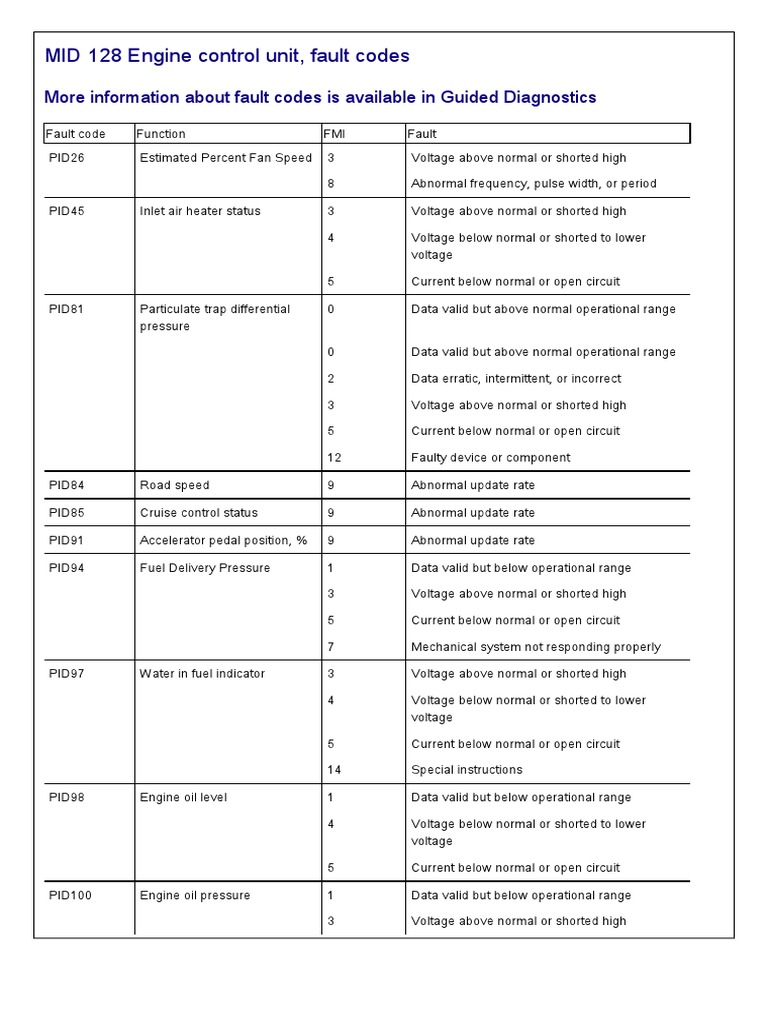 MID 128 Engine control unit, fault codes

More information about fault codes is available in Guided Diagnostics

| Fault code | Function | FMI | Fault |
|---|---|---|---|
| PID26 | Estimated Percent Fan Speed | 3 | Voltage above normal or shorted high |
| | | 8 | Abnormal frequency, pulse width, or period |
| PID45 | Inlet air heater status | 3 | Voltage above normal or shorted high |
| | | 4 | Voltage below normal or shorted to lower voltage |
| | | 5 | Current below normal or open circuit |
| PID81 | Particulate trap differential pressure | 0 | Data valid but above normal operational range |
| | | 0 | Data valid but above normal operational range |
| | | 2 | Data erratic, intermittent, or incorrect |
| | | 3 | Voltage above normal or shorted high |
| | | 5 | Current below normal or open circuit |
| | | 12 | Faulty device or component |
| PID84 | Road speed | 9 | Abnormal update rate |
| PID85 | Cruise control status | 9 | Abnormal update rate |
| PID91 | Accelerator pedal position, % | 9 | Abnormal update rate |
| PID94 | Fuel Delivery Pressure | 1 | Data valid but below operational range |
| | | 3 | Voltage above normal or shorted high |
| | | 5 | Current below normal or open circuit |
| | | 7 | Mechanical system not responding properly |
| PID97 | Water in fuel indicator | 3 | Voltage above normal or shorted high |
| | | 4 | Voltage below normal or shorted to lower voltage |
| | | 5 | Current below normal or open circuit |
| | | 14 | Special instructions |
| PID98 | Engine oil level | 1 | Data valid but below operational range |
| | | 4 | Voltage below normal or shorted to lower voltage |
| | | 5 | Current below normal or open circuit |
| PID100 | Engine oil pressure | 1 | Data valid but below operational range |
| | | 3 | Voltage above normal or shorted high |